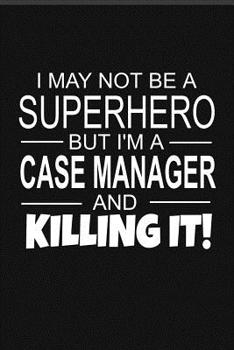 I MAY NOT BE A SUPERHERO BUT I'M A CASE MANAGER AND KILLING IT!